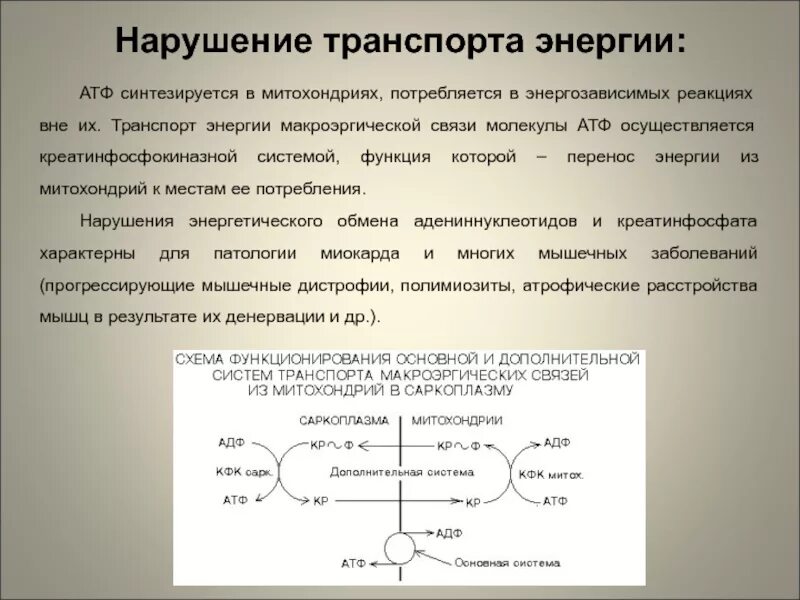 Нарушение транспорта энергии:

АТФ синтезируется в митохондриях, потребляется в энергозависимых реакциях вне их. Транспорт энергии макроэргической связи молекулы АТФ осуществляется креатинфосфокиназной системой, функция которой – перенос энергии из митохондрий к местам ее потребления.

Нарушения энергетического обмена адениннуклеотидов и креатинфосфата характерны для патологии миокарда и многих мышечных заболеваний (прогрессирующие мышечные дистрофии, полимиозиты, атрофические расстройства мышц в результате их денервации и др.).

СХЕМА ФУНКЦИОНИРОВАНИЯ ОСНОВНОЙ И ДОПОЛНИТЕЛЬНОЙ СИСТЕМ ТРАНСПОРТА МАКРОЭРГИЧЕСКИХ СВЯЗЕЙ ИЗ МИТОХОНДРИЙ В САРКОПЛАЗМУ

САРКОПЛАЗМА
МИТОХОНДРИИ
АДФ
КР ~ Ф
КР ~ Ф
АДФ
КФК сарк.
Дополнительная система
КФК митох.
АТФ
КР
КР
АТФ
АДФ
АТФ
Основная система